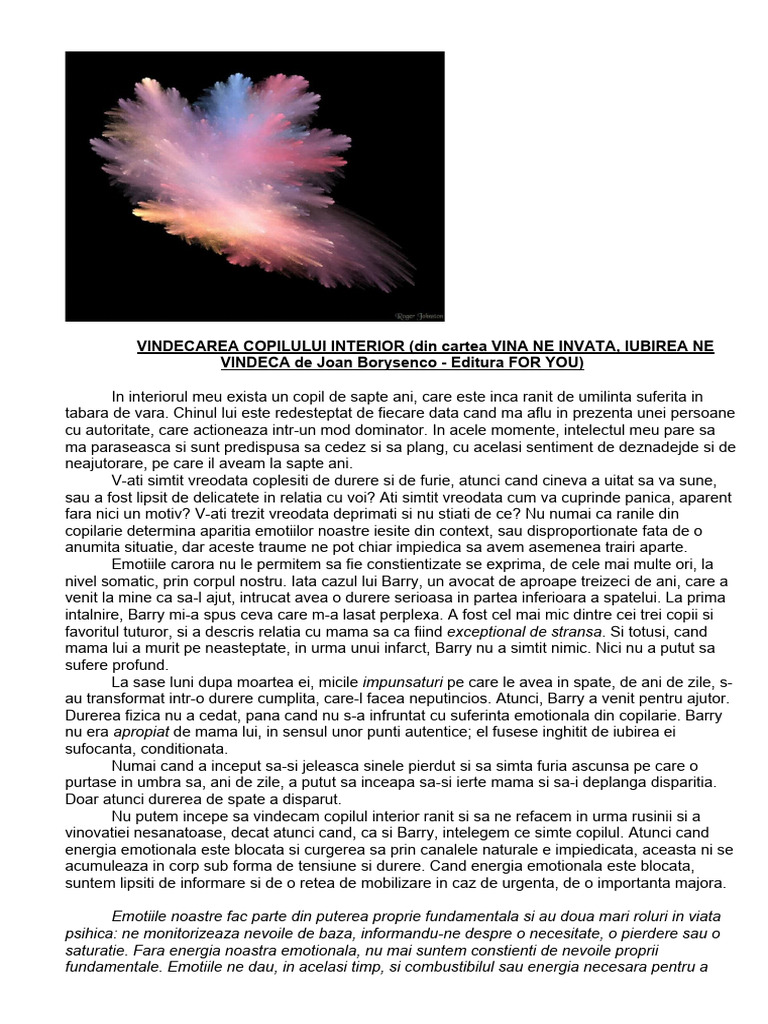 Roger Johnston

VINDECAREA COPILULUI INTERIOR (din cartea VINA NE INVATA, IUBIREA NE VINDECA de Joan Borysenco - Editura FOR YOU)

In interiorul meu exista un copil de sapte ani, care este inca ranit de umilinta suferita in tabara de vara. Chinul lui este redesteptat de fiecare data cand ma aflu in prezenta unei persoane cu autoritate, care actioneaza intr-un mod dominator. In acele momente, intelectul meu pare sa ma paraseasca si sunt predispusa sa cedez si sa plang, cu acelasi sentiment de deznadejde si de neajutorare, pe care il aveam la sapte ani.

V-ati simtit vreodata coplesiti de durere si de furie, atunci cand cineva a uitat sa va sune, sau a fost lipsit de delicatete in relatia cu voi? Ati simtit vreodata cum va cuprinde panica, aparent fara nici un motiv? V-ati trezit vreodata deprimati si nu stiati de ce? Nu numai ca ranile din copilarie determina aparitia emotiilor noastre iesite din context, sau disproportionate fata de o anumita situatie, dar aceste traume ne pot chiar impiedica sa avem asemenea trairi aparte.

Emotiile carora nu le permitem sa fie constientizate se exprima, de cele mai multe ori, la nivel somatic, prin corpul nostru. Iata cazul lui Barry, un avocat de aproape treizeci de ani, care a venit la mine ca sa-l ajut, intrucat avea o durere serioasa in partea inferioara a spatelui. La prima intalnire, Barry mi-a spus ceva care m-a lasat perplexa. A fost cel mai mic dintre cei trei copii si favoritul tuturor, si a descris relatia cu mama sa ca fiind exceptional de stransa. Si totusi, cand mama lui a murit pe neasteptate, in urma unui infarct, Barry nu a simtit nimic. Nici nu a putut sa sufere profund.

La sase luni dupa moartea ei, micile impunsaturi pe care le avea in spate, de ani de zile, s-au transformat intr-o durere cumplita, care-l facea neputincios. Atunci, Barry a venit pentru ajutor. Durerea fizica nu a cedat, pana cand nu s-a infruntat cu suferinta emotionala din copilarie. Barry nu era apropiat de mama lui, in sensul unor punti autentice; el fusese inghitit de iubirea ei sufocanta, conditionata.

Numai cand a inceput sa-si jeleasca sinele pierdut si sa simta furia ascunsa pe care o purtase in umbra sa, ani de zile, a putut sa inceapa sa-si ierte mama si sa-i deplanga disparitia. Doar atunci durerea de spate a disparut.

Nu putem incepe sa vindecam copilul interior ranit si sa ne refacem in urma rusinii si a vinovatiei nesanatoase, decat atunci cand, ca si Barry, intelegem ce simte copilul. Atunci cand energia emotionala este blocata si curgerea sa prin canalele naturale e impiedicata, aceasta ni se acumuleaza in corp sub forma de tensiune si durere. Cand energia emotionala este blocata, suntem lipsiti de informare si de o retea de mobilizare in caz de urgenta, de o importanta majora.

Emotiile noastre fac parte din puterea proprie fundamentala si au doua mari roluri in viata psihica: ne monitorizeaza nevoile de baza, informandu-ne despre o necesitate, o pierdere sau o saturatie. Fara energia noastra emotionala, nu mai suntem constienti de nevoile proprii fundamentale. Emotiile ne dau, in acelasi timp, si combustibilul sau energia necesara pentru a